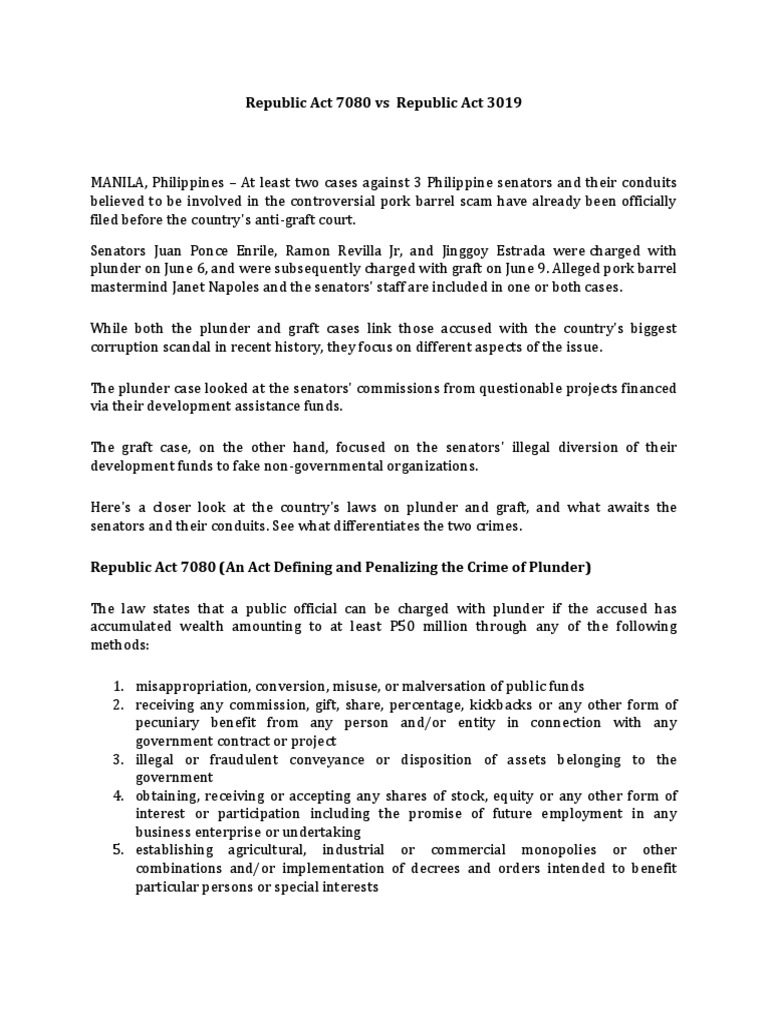 Republic Act 7080 vs Republic Act 3019

MANILA, Philippines – At least two cases against 3 Philippine senators and their conduits believed to be involved in the controversial pork barrel scam have already been officially filed before the country's anti-graft court.

Senators Juan Ponce Enrile, Ramon Revilla Jr, and Jinggoy Estrada were charged with plunder on June 6, and were subsequently charged with graft on June 9. Alleged pork barrel mastermind Janet Napoles and the senators' staff are included in one or both cases.

While both the plunder and graft cases link those accused with the country's biggest corruption scandal in recent history, they focus on different aspects of the issue.

The plunder case looked at the senators' commissions from questionable projects financed via their development assistance funds.

The graft case, on the other hand, focused on the senators' illegal diversion of their development funds to fake non-governmental organizations.

Here's a closer look at the country's laws on plunder and graft, and what awaits the senators and their conduits. See what differentiates the two crimes.

Republic Act 7080 (An Act Defining and Penalizing the Crime of Plunder)

The law states that a public official can be charged with plunder if the accused has accumulated wealth amounting to at least P50 million through any of the following methods:

1. misappropriation, conversion, misuse, or malversation of public funds
2. receiving any commission, gift, share, percentage, kickbacks or any other form of pecuniary benefit from any person and/or entity in connection with any government contract or project
3. illegal or fraudulent conveyance or disposition of assets belonging to the government
4. obtaining, receiving or accepting any shares of stock, equity or any other form of interest or participation including the promise of future employment in any business enterprise or undertaking
5. establishing agricultural, industrial or commercial monopolies or other combinations and/or implementation of decrees and orders intended to benefit particular persons or special interests